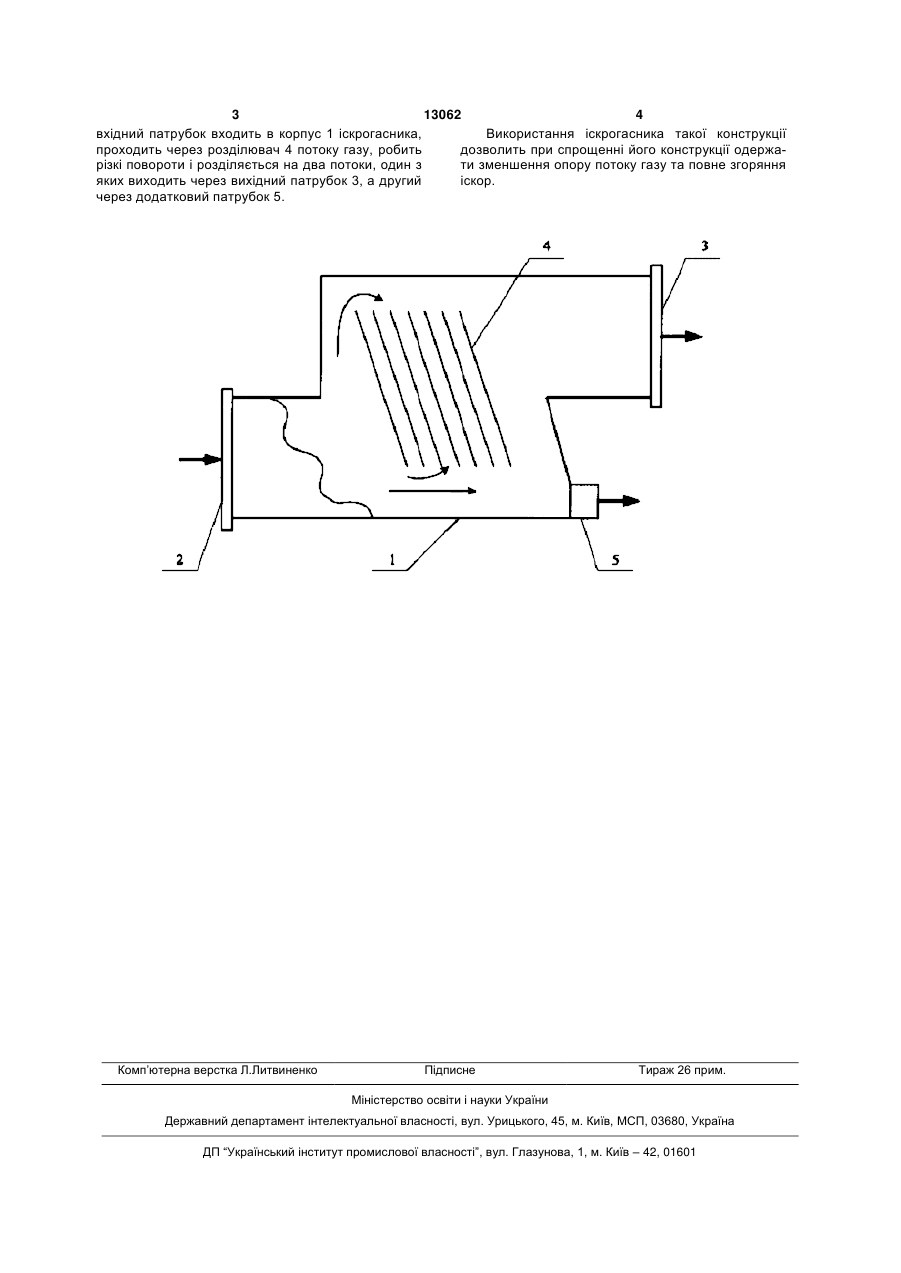 3 13062 4

вхідний патрубок входить в корпус 1 іскрогасника, проходить через розділювач 4 потоку газу, робить різкі повороти і розділяється на два потоки, один з яких виходить через вихідний патрубок 3, а другий через додатковий патрубок 5.

Використання іскрогасника такої конструкції дозволить при спрощенні його конструкції одержати зменшення опору потоку газу та повне згоряння іскор.

4
3
2
1
5

Комп'ютерна верстка Л.Литвиненко Підписне Тираж 26 прим.

Міністерство освіти і науки України

Державний департамент інтелектуальної власності, вул. Урицького, 45, м. Київ, МСП, 03680, Україна

ДП "Український інститут промислової власності", вул. Глазунова, 1, м. Київ – 42, 01601